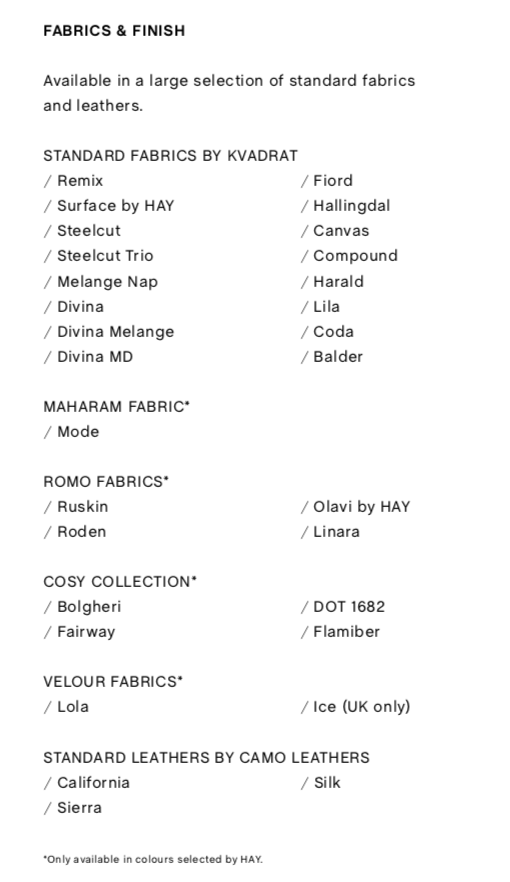 FABRICS & FINISH

Available in a large selection of standard fabrics and leathers.

STANDARD FABRICS BY KVADRAT
/ Remix
/ Surface by HAY
/ Steelcut
/ Steelcut Trio
/ Melange Nap
/ Divina
/ Divina Melange
/ Divina MD
/ Fiord
/ Hallingdal
/ Canvas
/ Compound
/ Harald
/ Lila
/ Coda
/ Balder

MAHARAM FABRIC*
/ Mode

ROMO FABRICS*
/ Ruskin
/ Roden
/ Olavi by HAY
/ Linara

COSY COLLECTION*
/ Bolgheri
/ Fairway
/ DOT 1682
/ Flamiber

VELOUR FABRICS*
/ Lola
/ Ice (UK only)

STANDARD LEATHERS BY CAMO LEATHERS
/ California
/ Sierra
/ Silk

*Only available in colours selected by HAY.